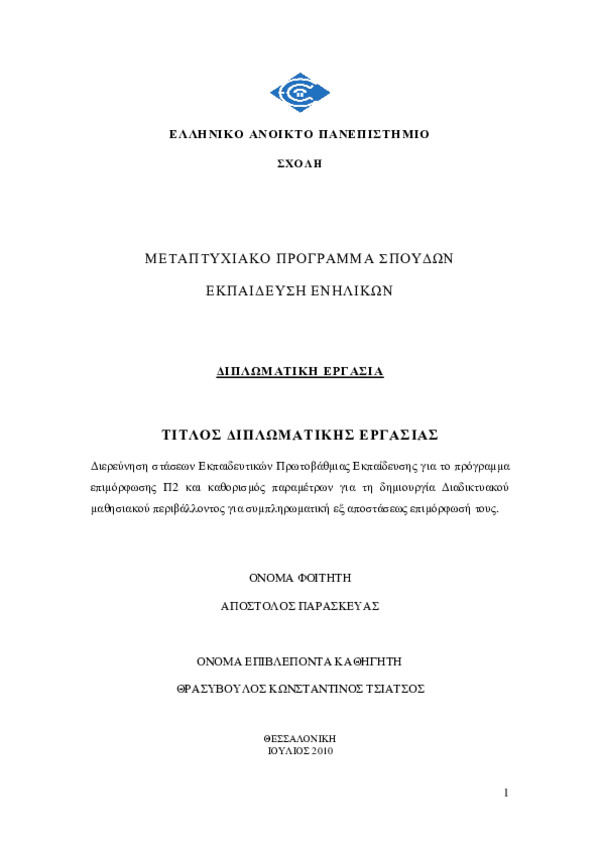 ΕΛΛΗΝΙΚΟ ΑΝΟΙΚΤΟ ΠΑΝΕΠΙΣΤΗΜΙΟ

ΣΧΟΛΗ

ΜΕΤΑΠΤΥΧΙΑΚΟ ΠΡΟΓΡΑΜΜΑ ΣΠΟΥΔΩΝ

ΕΚΠΑΙΔΕΥΣΗ ΕΝΗΛΙΚΩΝ

ΔΙΠΛΩΜΑΤΙΚΗ ΕΡΓΑΣΙΑ

ΤΙΤΛΟΣ ΔΙΠΛΩΜΑΤΙΚΗΣ ΕΡΓΑΣΙΑΣ

Διερεύνηση στάσεων Εκπαιδευτικών Πρωτοβάθμιας Εκπαίδευσης για το πρόγραμμα επιμόρφωσης Π2 και καθορισμός παραμέτρων για τη δημιουργία Διαδικτυακού μαθησιακού περιβάλλοντος για συμπληρωματική εξ αποστάσεως επιμόρφωσή τους.

ΟΝΟΜΑ ΦΟΙΤΗΤΗ

ΑΠΟΣΤΟΛΟΣ ΠΑΡΑΣΚΕΥΑΣ

ΟΝΟΜΑ ΕΠΙΒΛΕΠΟΝΤΑ ΚΑΘΗΓΗΤΗ

ΘΡΑΣΥΒΟΥΛΟΣ ΚΩΝΣΤΑΝΤΙΝΟΣ ΤΣΙΑΤΣΟΣ

ΘΕΣΣΑΛΟΝΙΚΗ
ΙΟΥΛΙΟΣ 2010

1